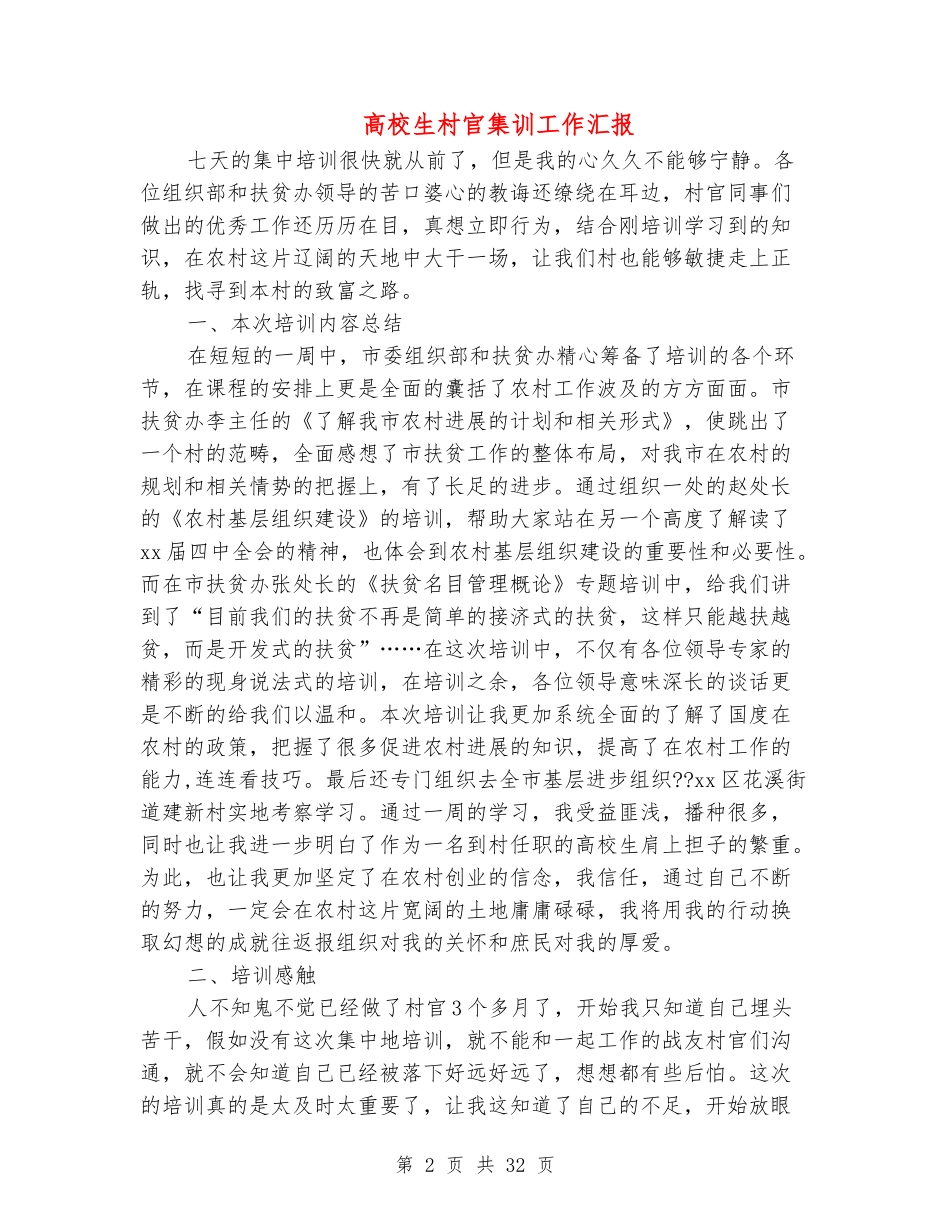 高校生村官集训工作汇报

七天的集中培训很快就从前了，但是我的心久久不能够宁静。各位组织部和扶贫办领导的苦口婆心的教诲还缭绕在耳边，村官同事们做出的优秀工作还历历在目，真想立即行为，结合刚培训学习到的知识，在农村这片辽阔的天地中大干一场，让我们村也能够敏捷走上正轨，找寻到本村的致富之路。

一、本次培训内容总结

在短短的一周中，市委组织部和扶贫办精心筹备了培训的各个环节，在课程的安排上更是全面的囊括了农村工作波及的方方面面。市扶贫办李主任的《了解我市农村进展的计划和相关形式》，使跳出了一个村的范畴，全面感想了市扶贫工作的整体布局，对我市在农村的规划和相关情势的把握上，有了长足的进步。通过组织一处的赵处长的《农村基层组织建设》的培训，帮助大家站在另一个高度了解读了xx届四中全会的精神，也体会到农村基层组织建设的重要性和必要性。而在市扶贫办张处长的《扶贫名目管理概论》专题培训中，给我们讲到了“目前我们的扶贫不再是简单的接济式的扶贫，这样只能越扶越贫，而是开发式的扶贫”……在这次培训中，不仅有各位领导专家的精彩的现身说法式的培训，在培训之余，各位领导意味深长的谈话更是不断的给我们以温和。本次培训让我更加系统全面的了解了国度在农村的政策，把握了很多促进农村进展的知识，提高了在农村工作的能力,连连看技巧。最后还专门组织去全市基层进步组织??xx区花溪街道建新村实地考察学习。通过一周的学习，我受益匪浅，播种很多，同时也让我进一步明白了作为一名到村任职的高校生肩上担子的繁重。为此，也让我更加坚定了在农村创业的信念，我信任，通过自己不断的努力，一定会在农村这片宽阔的土地庸庸碌碌，我将用我的行动换取幻想的成就往返报组织对我的关怀和庶民对我的厚爱。

二、培训感触

人不知鬼不觉已经做了村官3个多月了，开始我只知道自己埋头苦干，假如没有这次集中地培训，就不能和一起工作的战友村官们沟通，就不会知道自己已经被落下好远好远了，想想都有些后怕。这次的培训真的是太及时太重要了，让我这知道了自己的不足，开始放眼

第 2 页 共 32 页